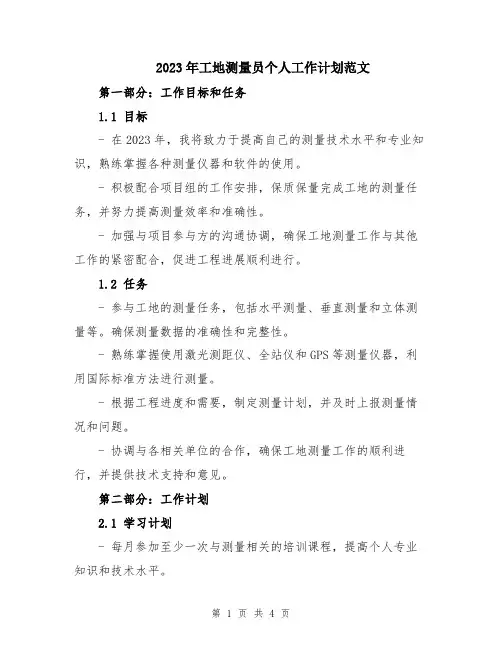 2023年工地测量员个人工作计划范文

第一部分：工作目标和任务

1.1 目标

- 在2023年，我将致力于提高自己的测量技术水平和专业知识，熟练掌握各种测量仪器和软件的使用。

- 积极配合项目组的工作安排，保质保量完成工地的测量任务，并努力提高测量效率和准确性。

- 加强与项目参与方的沟通协调，确保工地测量工作与其他工作的紧密配合，促进工程进展顺利进行。

1.2 任务

- 参与工地的测量任务，包括水平测量、垂直测量和立体测量等。确保测量数据的准确性和完整性。

- 熟练掌握使用激光测距仪、全站仪和GPS等测量仪器，利用国际标准方法进行测量。

- 根据工程进度和需要，制定测量计划，并及时上报测量情况和问题。

- 协调与各相关单位的合作，确保工地测量工作的顺利进行，并提供技术支持和意见。

第二部分：工作计划

2.1 学习计划

- 每月参加至少一次与测量相关的培训课程，提高个人专业知识和技术水平。

第 1 页 共 4 页